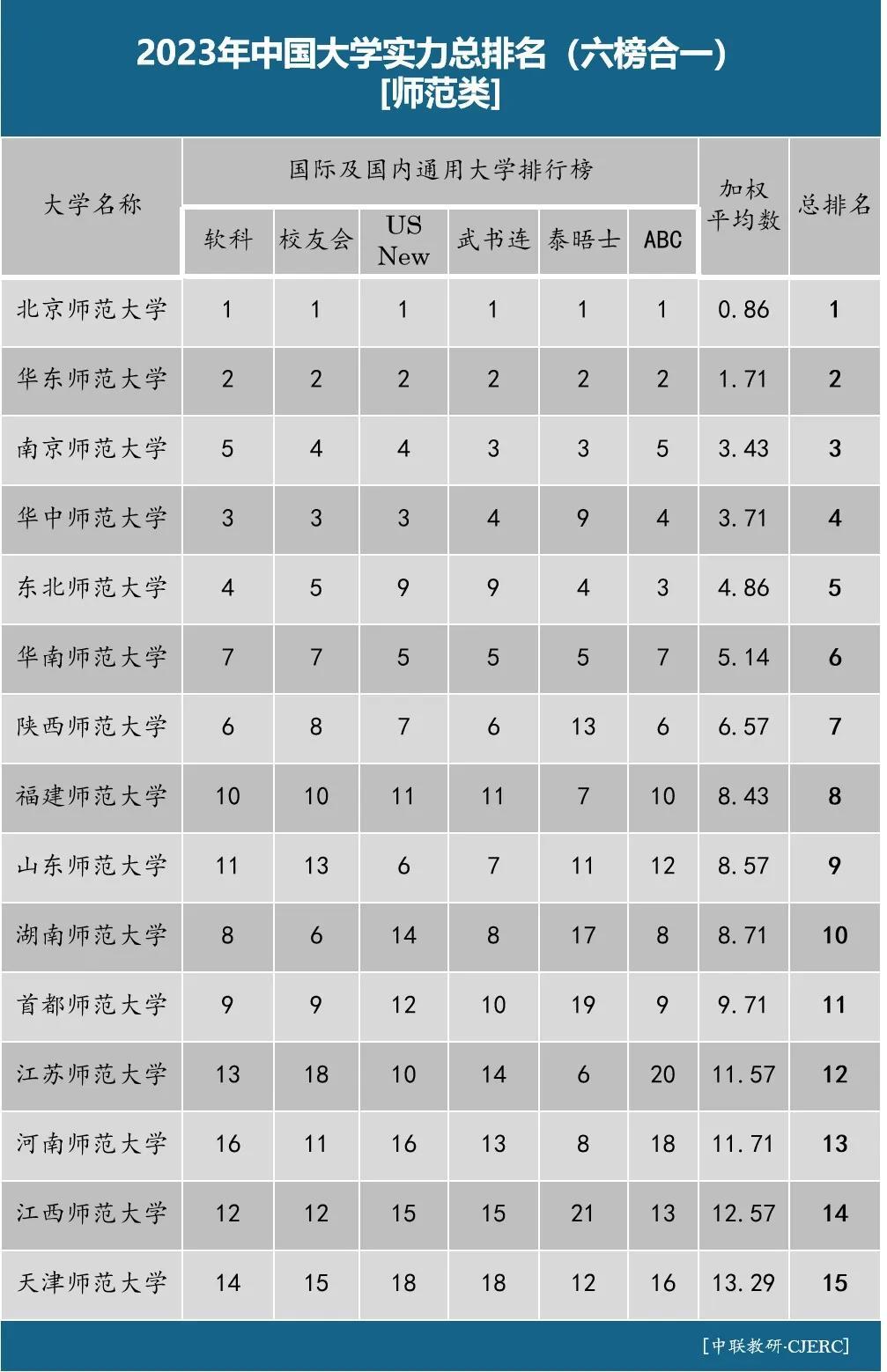 2023年中国大学实力总排名（六榜合一）
[师范类]

| 大学名称 | 国际及国内通用大学排行榜 | | | | | | 加权平均数 | 总排名 |
|---|---|---|---|---|---|---|---|---|
| | 软科 | 校友会 | US New | 武书连 | 泰晤士 | ABC | | |
| 北京师范大学 | 1 | 1 | 1 | 1 | 1 | 1 | 0.86 | 1 |
| 华东师范大学 | 2 | 2 | 2 | 2 | 2 | 2 | 1.71 | 2 |
| 南京师范大学 | 5 | 4 | 4 | 3 | 3 | 5 | 3.43 | 3 |
| 华中师范大学 | 3 | 3 | 3 | 4 | 9 | 4 | 3.71 | 4 |
| 东北师范大学 | 4 | 5 | 9 | 9 | 4 | 3 | 4.86 | 5 |
| 华南师范大学 | 7 | 7 | 5 | 5 | 5 | 7 | 5.14 | 6 |
| 陕西师范大学 | 6 | 8 | 7 | 6 | 13 | 6 | 6.57 | 7 |
| 福建师范大学 | 10 | 10 | 11 | 11 | 7 | 10 | 8.43 | 8 |
| 山东师范大学 | 11 | 13 | 6 | 7 | 11 | 12 | 8.57 | 9 |
| 湖南师范大学 | 8 | 6 | 14 | 8 | 17 | 8 | 8.71 | 10 |
| 首都师范大学 | 9 | 9 | 12 | 10 | 19 | 9 | 9.71 | 11 |
| 江苏师范大学 | 13 | 18 | 10 | 14 | 6 | 20 | 11.57 | 12 |
| 河南师范大学 | 16 | 11 | 16 | 13 | 8 | 18 | 11.71 | 13 |
| 江西师范大学 | 12 | 12 | 15 | 15 | 21 | 13 | 12.57 | 14 |
| 天津师范大学 | 14 | 15 | 18 | 18 | 12 | 16 | 13.29 | 15 |

[中联教研·CJERC]